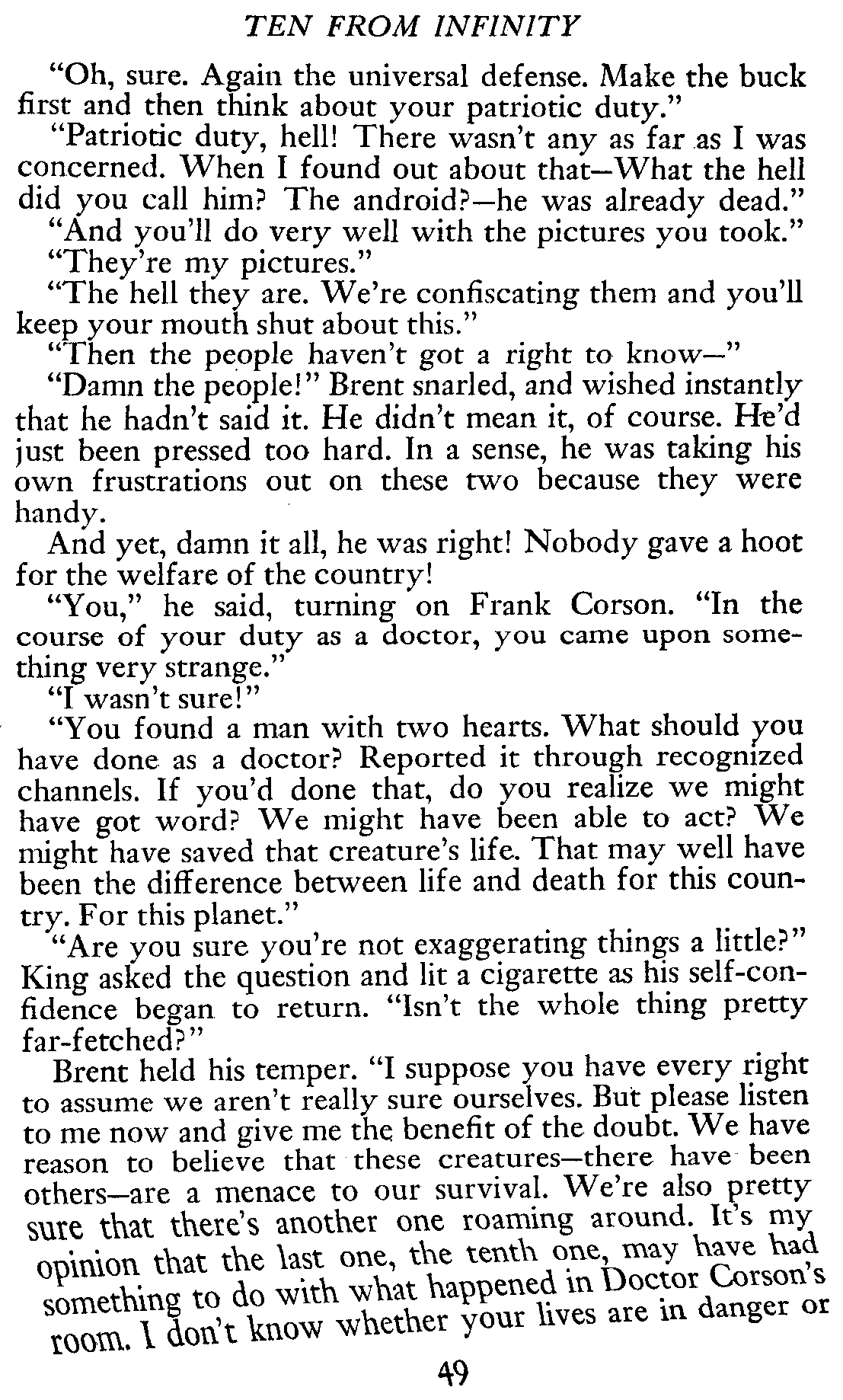 TEN FROM INFINITY

"Oh, sure. Again the universal defense. Make the buck first and then think about your patriotic duty."

"Patriotic duty, hell! There wasn't any as far as I was concerned. When I found out about that—What the hell did you call him? The android?—he was already dead."

"And you'll do very well with the pictures you took."

"They're my pictures."

"The hell they are. We're confiscating them and you'll keep your mouth shut about this."

"Then the people haven't got a right to know—"

"Damn the people!" Brent snarled, and wished instantly that he hadn't said it. He didn't mean it, of course. He'd just been pressed too hard. In a sense, he was taking his own frustrations out on these two because they were handy.

And yet, damn it all, he was right! Nobody gave a hoot for the welfare of the country!

"You," he said, turning on Frank Corson. "In the course of your duty as a doctor, you came upon something very strange."

"I wasn't sure!"

"You found a man with two hearts. What should you have done as a doctor? Reported it through recognized channels. If you'd done that, do you realize we might have got word? We might have been able to act? We might have saved that creature's life. That may well have been the difference between life and death for this country. For this planet."

"Are you sure you're not exaggerating things a little?" King asked the question and lit a cigarette as his self-confidence began to return. "Isn't the whole thing pretty far-fetched?"

Brent held his temper. "I suppose you have every right to assume we aren't really sure ourselves. But please listen to me now and give me the benefit of the doubt. We have reason to believe that these creatures—there have been others—are a menace to our survival. We're also pretty sure that there's another one roaming around. It's my opinion that the last one, the tenth one, may have had something to do with what happened in Doctor Corson's room. I don't know whether your lives are in danger or

49